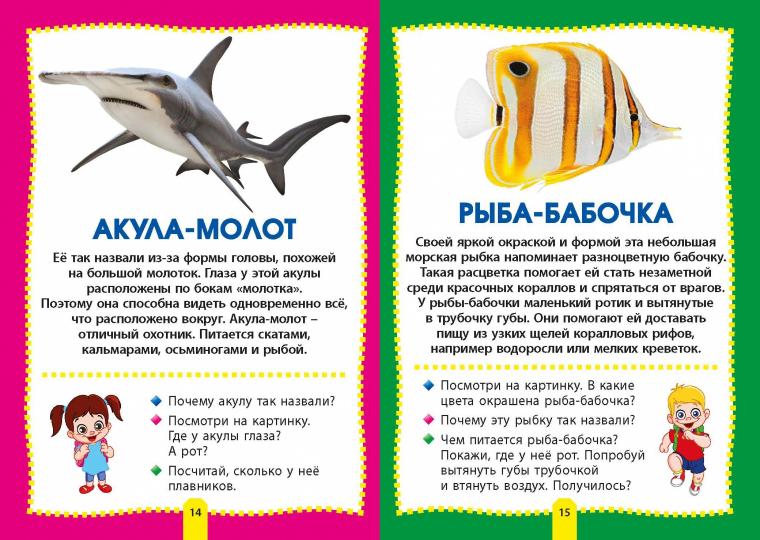 АКУЛА-МОЛОТ

Её так назвали из-за формы головы, похожей на большой молоток. Глаза у этой акулы расположены по бокам «молотка». Поэтому она способна видеть одновременно всё, что расположено вокруг. Акула-молот – отличный охотник. Питается скатами, кальмарами, осьминогами и рыбой.

Почему акулу так назвали?

Посмотри на картинку. Где у акулы глаза? А рот?

Посчитай, сколько у неё плавников.

14

РЫБА-БАБОЧКА

Своей яркой окраской и формой эта небольшая морская рыбка напоминает разноцветную бабочку. Такая расцветка помогает ей стать незаметной среди красочных кораллов и спрятаться от врагов. У рыбы-бабочки маленький ротик и вытянутые в трубочку губы. Они помогают ей доставать пищу из узких щелей коралловых рифов, например водоросли или мелких креветок.

Посмотри на картинку. В какие цвета окрашена рыба-бабочка?

Почему эту рыбку так назвали?

Чем питается рыба-бабочка? Покажи, где у неё рот. Попробуй вытянуть губы трубочкой и втянуть воздух. Получилось?

15